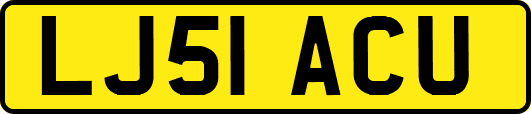 LJ51 ACU